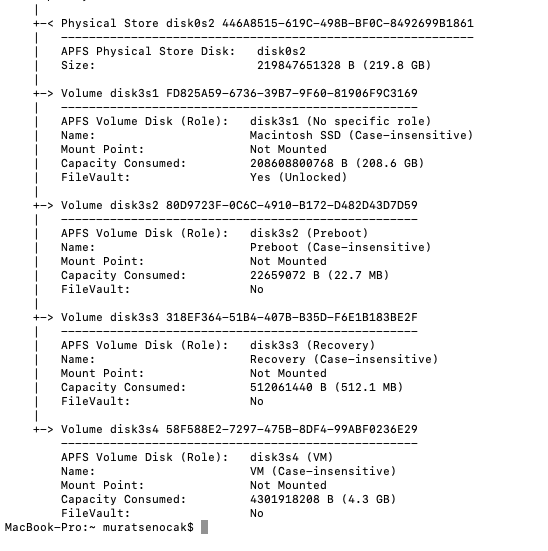 |
+-< Physical Store disk0s2 446A8515-619C-498B-BF0C-8492699B1861
|   -----------------------------------------------------------
|   APFS Physical Store Disk:   disk0s2
|   Size:                       219847651328 B (219.8 GB)
|
+-> Volume disk3s1 FD825A59-6736-39B7-9F60-81906F9C3169
|   ---------------------------------------------------
|   APFS Volume Disk (Role):   disk3s1 (No specific role)
|   Name:                      Macintosh SSD (Case-insensitive)
|   Mount Point:               Not Mounted
|   Capacity Consumed:         208608800768 B (208.6 GB)
|   FileVault:                 Yes (Unlocked)
|
+-> Volume disk3s2 80D9723F-0C6C-4910-B172-D482D43D7D59
|   ---------------------------------------------------
|   APFS Volume Disk (Role):   disk3s2 (Preboot)
|   Name:                      Preboot (Case-insensitive)
|   Mount Point:               Not Mounted
|   Capacity Consumed:         22659072 B (22.7 MB)
|   FileVault:                 No
|
+-> Volume disk3s3 318EF364-51B4-407B-B35D-F6E1B183BE2F
|   ---------------------------------------------------
|   APFS Volume Disk (Role):   disk3s3 (Recovery)
|   Name:                      Recovery (Case-insensitive)
|   Mount Point:               Not Mounted
|   Capacity Consumed:         512061440 B (512.1 MB)
|   FileVault:                 No
|
+-> Volume disk3s4 58F588E2-7297-475B-8DF4-99ABF0236E29
    ---------------------------------------------------
    APFS Volume Disk (Role):   disk3s4 (VM)
    Name:                      VM (Case-insensitive)
    Mount Point:               Not Mounted
    Capacity Consumed:         4301918208 B (4.3 GB)
    FileVault:                 No
MacBook-Pro:~ muratsenocak$